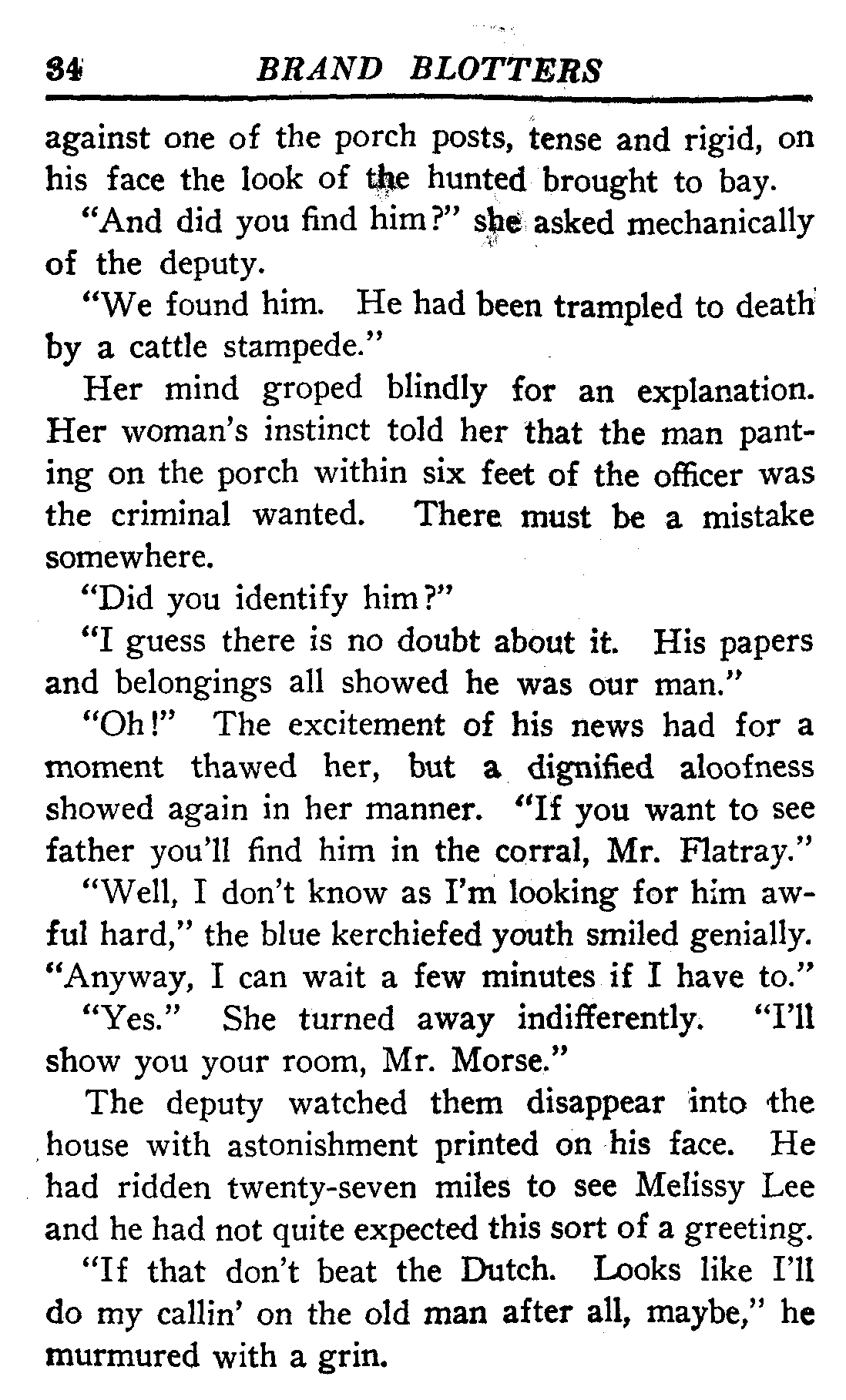 34 BRAND BLOTTERS

against one of the porch posts, tense and rigid, on his face the look of the hunted brought to bay.

"And did you find him?" she asked mechanically of the deputy.

"We found him. He had been trampled to death by a cattle stampede."

Her mind groped blindly for an explanation. Her woman's instinct told her that the man panting on the porch within six feet of the officer was the criminal wanted. There must be a mistake somewhere.

"Did you identify him?"

"I guess there is no doubt about it. His papers and belongings all showed he was our man."

"Oh!" The excitement of his news had for a moment thawed her, but a dignified aloofness showed again in her manner. "If you want to see father you'll find him in the corral, Mr. Flatray."

"Well, I don't know as I'm looking for him awful hard," the blue kerchiefed youth smiled genially. "Anyway, I can wait a few minutes if I have to."

"Yes." She turned away indifferently. "I'll show you your room, Mr. Morse."

The deputy watched them disappear into the house with astonishment printed on his face. He had ridden twenty-seven miles to see Melissy Lee and he had not quite expected this sort of a greeting.

"If that don't beat the Dutch. Looks like I'll do my callin' on the old man after all, maybe," he murmured with a grin.